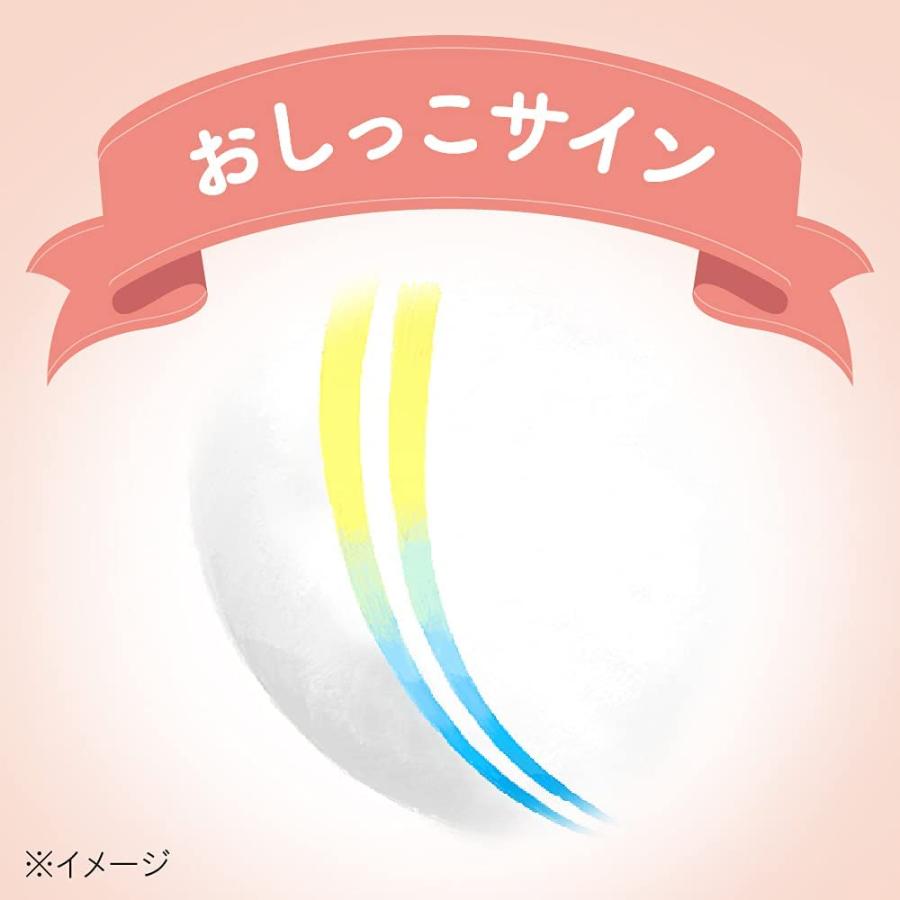 おしっこサイン

※イメージ